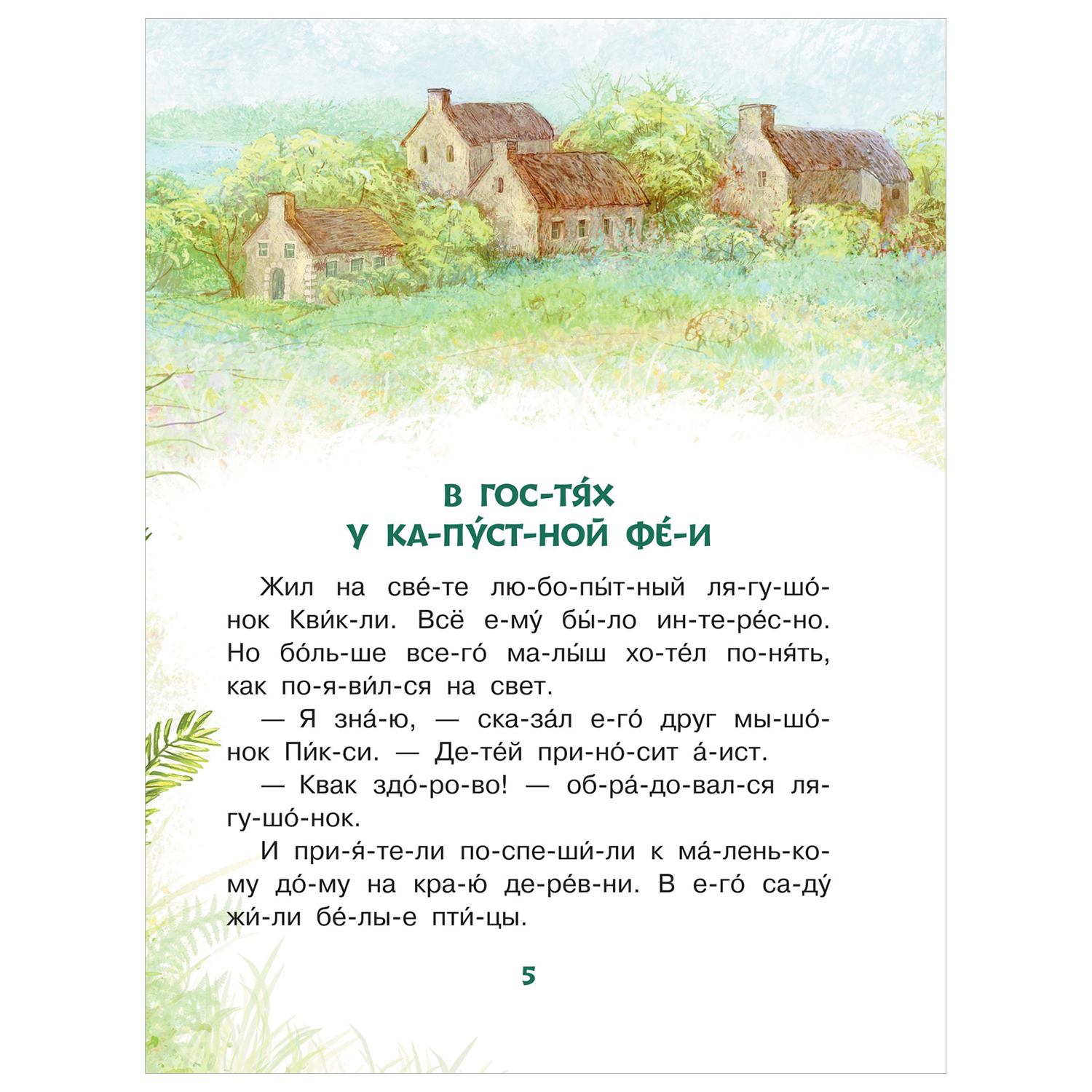 В ГОС-ТЯ́Х У КА-ПУ́СТ-НОЙ ФЕ́-И

Жил на све́-те лю-бо-пы́т-ный ля-гу-шо́-нок Кви́к-ли. Всё е-му́ бы́-ло ин-те-ре́с-но. Но бо́ль-ше все-го́ ма-лы́ш хо-те́л по-ня́ть, как по-я-ви́л-ся на свет.

— Я зна́-ю, — ска-за́л е-го́ друг мы-шо́-нок Пи́к-си. — Де-те́й при-но́-сит а́-ист.

— Квак здо́-ро-во! — об-ра́-до-вал-ся ля-гу-шо́-нок.

И при-я́-те-ли по-спе-ши́-ли к ма́-лень-ко-му до́-му на кра-ю́ де-ре́в-ни. В е-го́ са-ду́ жи́-ли бе́-лы-е пти́-цы.

5